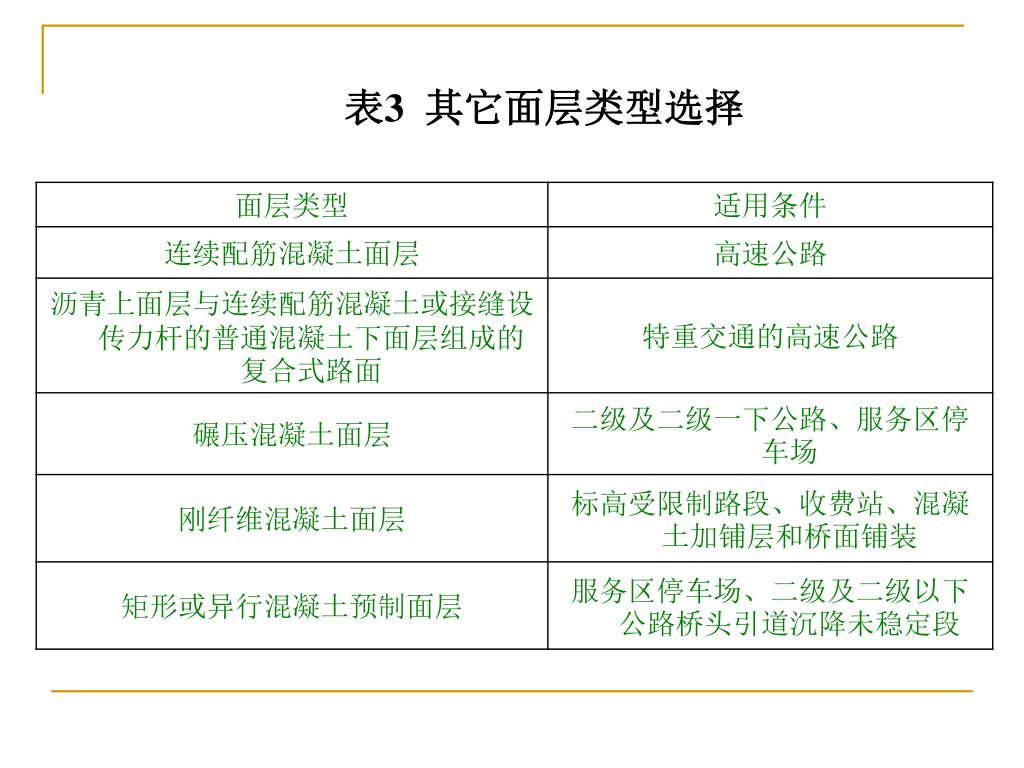 表3  其它面层类型选择

| 面层类型 | 适用条件 |
|---|---|
| 连续配筋混凝土面层 | 高速公路 |
| 沥青上面层与连续配筋混凝土或接缝设传力杆的普通混凝土下面层组成的复合式路面 | 特重交通的高速公路 |
| 碾压混凝土面层 | 二级及二级一下公路、服务区停车场 |
| 刚纤维混凝土面层 | 标高受限制路段、收费站、混凝土加铺层和桥面铺装 |
| 矩形或异行混凝土预制面层 | 服务区停车场、二级及二级以下公路桥头引道沉降未稳定段 |